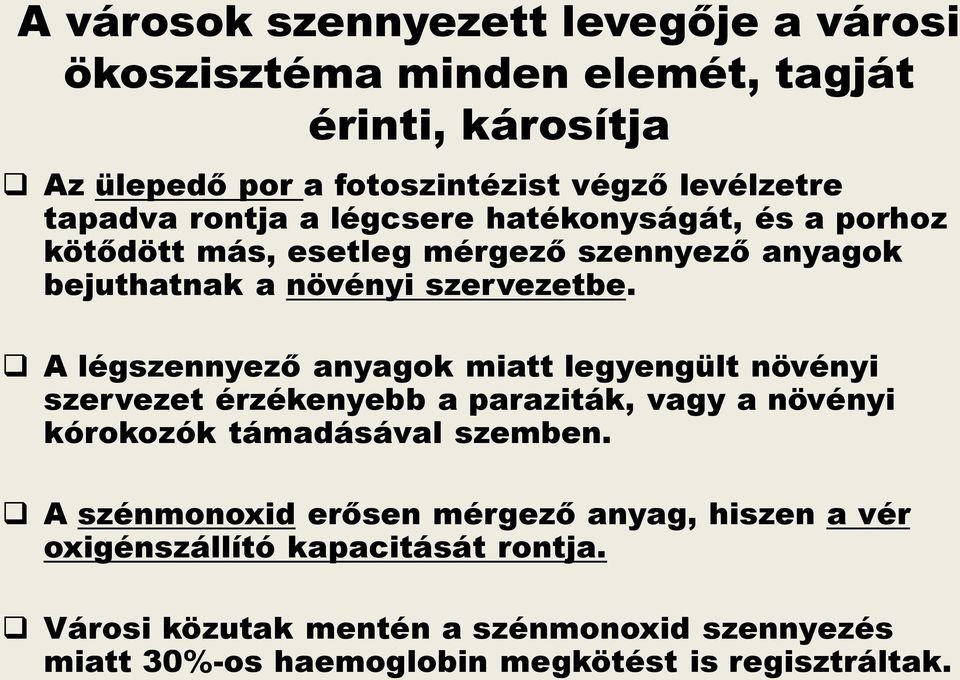 A városok szennyezett levegője a városi ökoszisztéma minden elemét, tagját érinti, károsítja

❑ Az ülepedő por a fotoszintézist végző levélzetre tapadva rontja a légcsere hatékonyságát, és a porhoz kötődött más, esetleg mérgező szennyező anyagok bejuthatnak a növényi szervezetbe.

❑ A légszennyező anyagok miatt legyengült növényi szervezet érzékenyebb a paraziták, vagy a növényi kórokozók támadásával szemben.

❑ A szénmonoxid erősen mérgező anyag, hiszen a vér oxigénszállító kapacitását rontja.

❑ Városi közutak mentén a szénmonoxid szennyezés miatt 30%-os haemoglobin megkötést is regisztráltak.